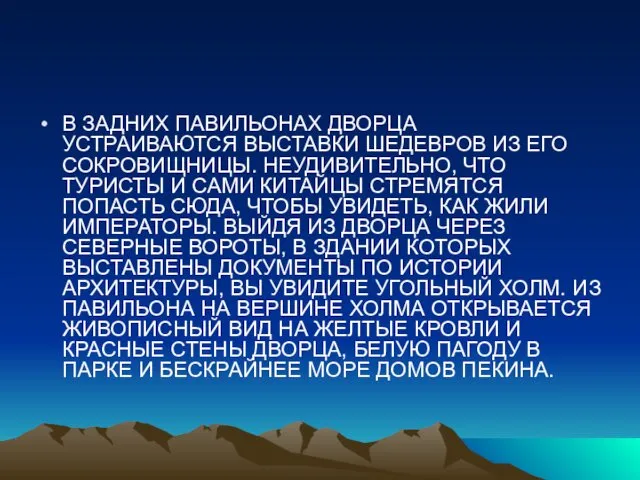 • В ЗАДНИХ ПАВИЛЬОНАХ ДВОРЦА УСТРАИВАЮТСЯ ВЫСТАВКИ ШЕДЕВРОВ ИЗ ЕГО СОКРОВИЩНИЦЫ. НЕУДИВИТЕЛЬНО, ЧТО ТУРИСТЫ И САМИ КИТАЙЦЫ СТРЕМЯТСЯ ПОПАСТЬ СЮДА, ЧТОБЫ УВИДЕТЬ, КАК ЖИЛИ ИМПЕРАТОРЫ. ВЫЙДЯ ИЗ ДВОРЦА ЧЕРЕЗ СЕВЕРНЫЕ ВОРОТЫ, В ЗДАНИИ КОТОРЫХ ВЫСТАВЛЕНЫ ДОКУМЕНТЫ ПО ИСТОРИИ АРХИТЕКТУРЫ, ВЫ УВИДИТЕ УГОЛЬНЫЙ ХОЛМ. ИЗ ПАВИЛЬОНА НА ВЕРШИНЕ ХОЛМА ОТКРЫВАЕТСЯ ЖИВОПИСНЫЙ ВИД НА ЖЕЛТЫЕ КРОВЛИ И КРАСНЫЕ СТЕНЫ ДВОРЦА, БЕЛУЮ ПАГОДУ В ПАРКЕ И БЕСКРАЙНЕЕ МОРЕ ДОМОВ ПЕКИНА.